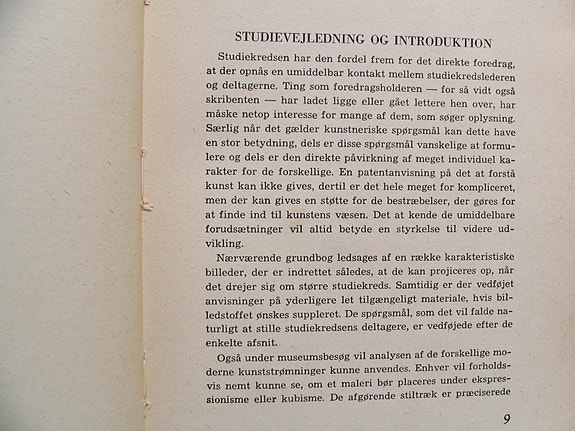 STUDIEVEJLEDNING OG INTRODUKTION

Studiekredsen har den fordel frem for det direkte foredrag, at der opnås en umiddelbar kontakt mellem studiekredslederen og deltagerne. Ting som foredragsholderen — for så vidt også skribenten — har ladet ligge eller gået lettere hen over, har måske netop interesse for mange af dem, som søger oplysning. Særlig når det gælder kunstneriske spørgsmål kan dette have en stor betydning, dels er disse spørgsmål vanskelige at formulere og dels er den direkte påvirkning af meget individuel karakter for de forskellige. En patentanvisning på det at forstå kunst kan ikke gives, dertil er det hele meget for kompliceret, men der kan gives en støtte for de bestræbelser, der gøres for at finde ind til kunstens væsen. Det at kende de umiddelbare forudsætninger vil altid betyde en styrkelse til videre udvikling.

Nærværende grundbog ledsages af en række karakteristiske billeder, der er indrettet således, at de kan projiceres op, når det drejer sig om større studiekreds. Samtidig er der vedføjet anvisninger på yderligere let tilgængeligt materiale, hvis billedstoffet ønskes suppleret. De spørgsmål, som det vil falde naturligt at stille studiekredsens deltagere, er vedføjede efter de enkelte afsnit.

Også under museumsbesøg vil analysen af de forskellige moderne kunststrømninger kunne anvendes. Enhver vil forholdsvis nemt kunne se, om et maleri bør placeres under ekspressionisme eller kubisme. De afgørende stiltræk er præciserede

9